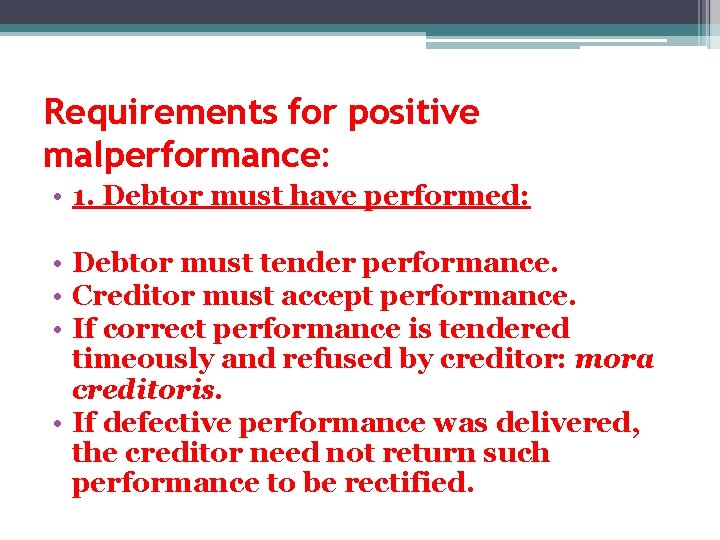 Requirements for positive malperformance:

• 1. Debtor must have performed:

• Debtor must tender performance.
• Creditor must accept performance.
• If correct performance is tendered timeously and refused by creditor: mora creditoris.
• If defective performance was delivered, the creditor need not return such performance to be rectified.